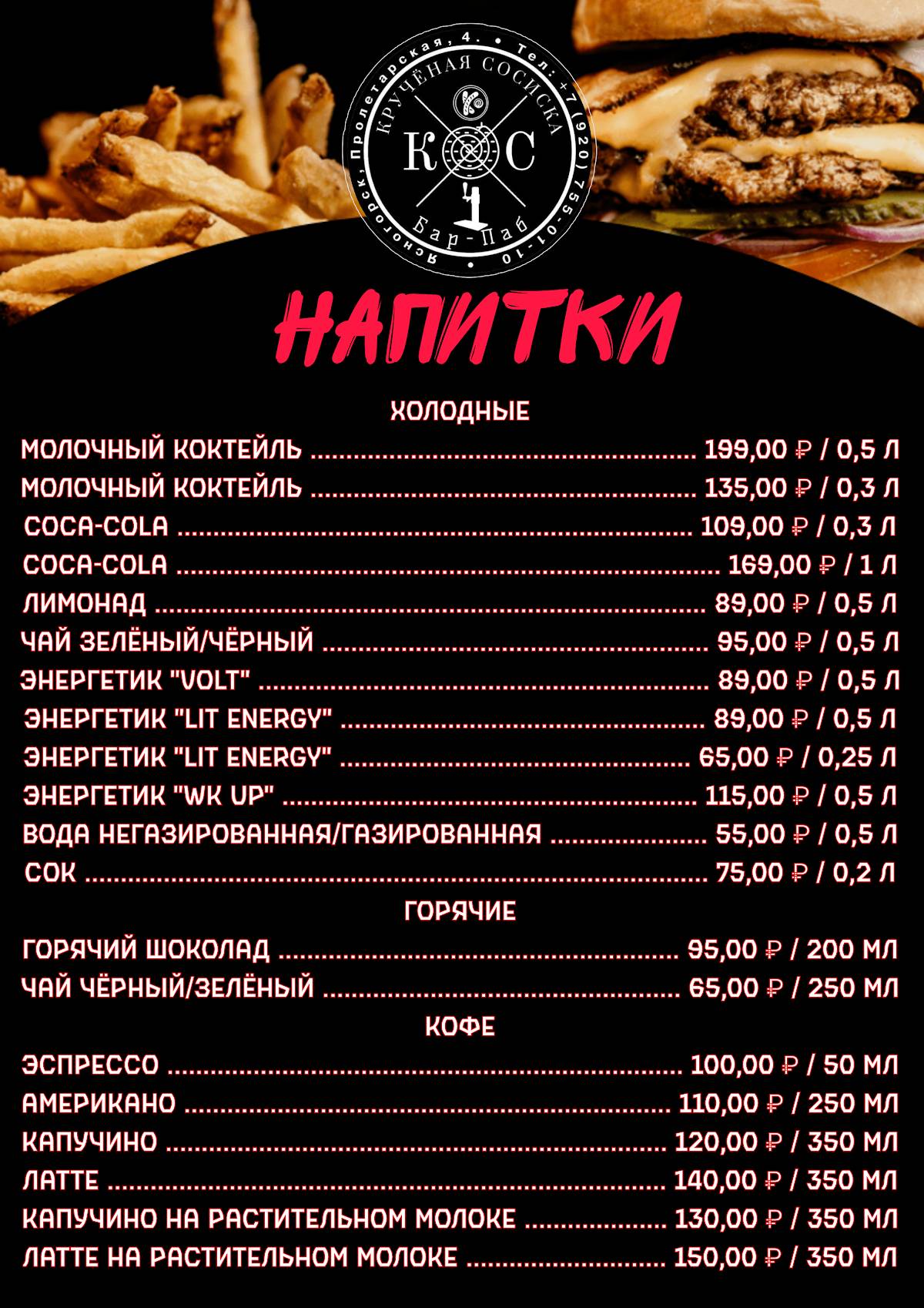 Ясногорск, Пролетарская, 4. • Тел: +7 (920) 755-01-10 •
КРУЧЁНАЯ СОСИСКА
К С
Бар-Паб

НАПИТКИ

ХОЛОДНЫЕ

МОЛОЧНЫЙ КОКТЕЙЛЬ ........ 199,00 ₽ / 0,5 Л
МОЛОЧНЫЙ КОКТЕЙЛЬ ........ 135,00 ₽ / 0,3 Л
COCA-COLA ........ 109,00 ₽ / 0,3 Л
COCA-COLA ........ 169,00 ₽ / 1 Л
ЛИМОНАД ........ 89,00 ₽ / 0,5 Л
ЧАЙ ЗЕЛЁНЫЙ/ЧЁРНЫЙ ........ 95,00 ₽ / 0,5 Л
ЭНЕРГЕТИК "VOLT" ........ 89,00 ₽ / 0,5 Л
ЭНЕРГЕТИК "LIT ENERGY" ........ 89,00 ₽ / 0,5 Л
ЭНЕРГЕТИК "LIT ENERGY" ........ 65,00 ₽ / 0,25 Л
ЭНЕРГЕТИК "WK UP" ........ 115,00 ₽ / 0,5 Л
ВОДА НЕГАЗИРОВАННАЯ/ГАЗИРОВАННАЯ ........ 55,00 ₽ / 0,5 Л
СОК ........ 75,00 ₽ / 0,2 Л

ГОРЯЧИЕ

ГОРЯЧИЙ ШОКОЛАД ........ 95,00 ₽ / 200 МЛ
ЧАЙ ЧЁРНЫЙ/ЗЕЛЁНЫЙ ........ 65,00 ₽ / 250 МЛ

КОФЕ

ЭСПРЕССО ........ 100,00 ₽ / 50 МЛ
АМЕРИКАНО ........ 110,00 ₽ / 250 МЛ
КАПУЧИНО ........ 120,00 ₽ / 350 МЛ
ЛАТТЕ ........ 140,00 ₽ / 350 МЛ
КАПУЧИНО НА РАСТИТЕЛЬНОМ МОЛОКЕ ........ 130,00 ₽ / 350 МЛ
ЛАТТЕ НА РАСТИТЕЛЬНОМ МОЛОКЕ ........ 150,00 ₽ / 350 МЛ